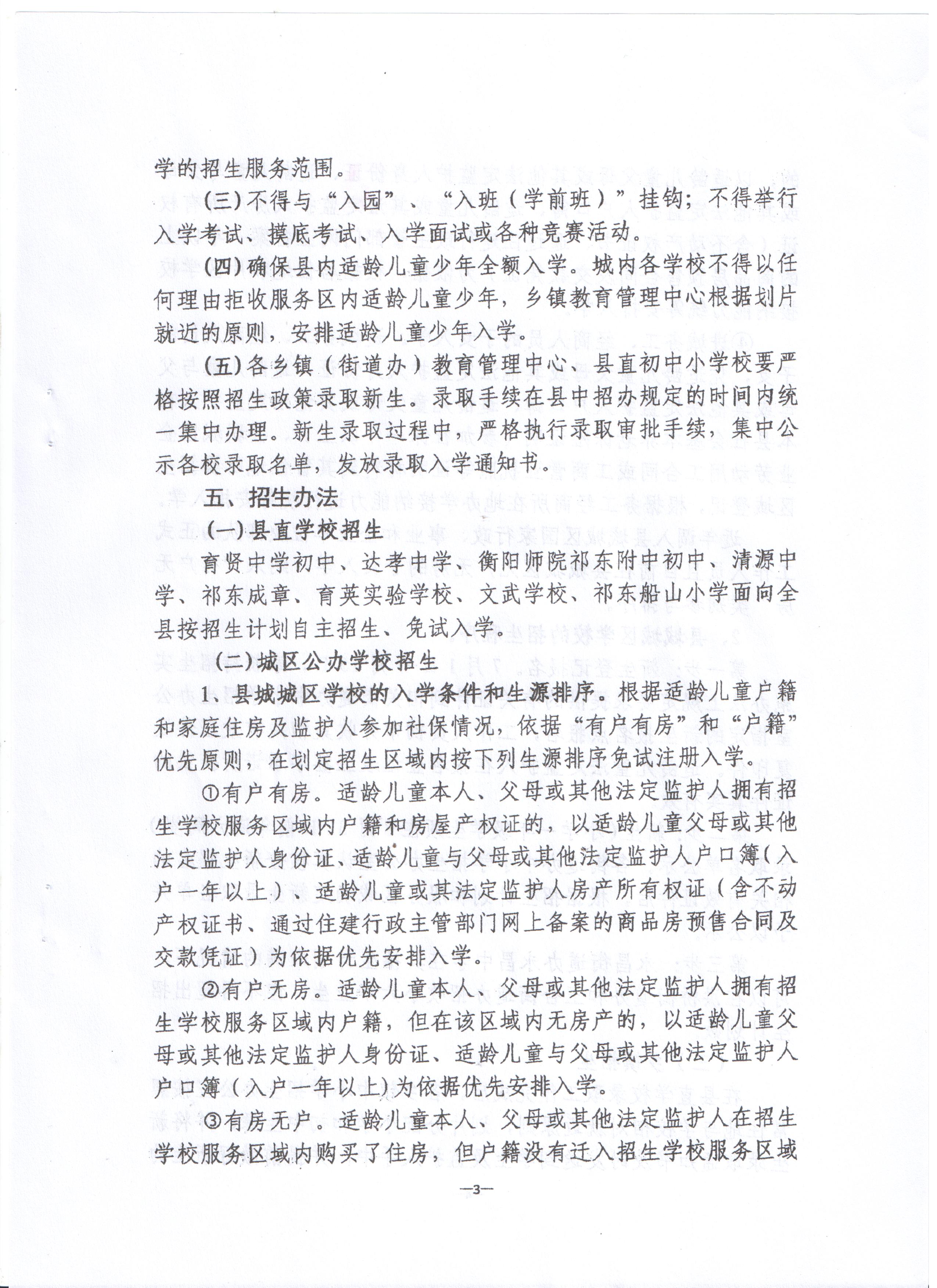 学的招生服务范围。

(三)不得与“入园”、“入班（学前班）”挂钩；不得举行入学考试、摸底考试、入学面试或各种竞赛活动。

(四)确保县内适龄儿童少年全额入学。城内各学校不得以任何理由拒收服务区内适龄儿童少年，乡镇教育管理中心根据划片就近的原则，安排适龄儿童少年入学。

(五)各乡镇（街道办）教育管理中心、县直初中小学校要严格按照招生政策录取新生。录取手续在县中招办规定的时间内统一集中办理。新生录取过程中，严格执行录取审批手续，集中公示各校录取名单，发放录取入学通知书。

五、招生办法

(一)县直学校招生

育贤中学初中、达孝中学、衡阳师院祁东附中初中、清源中学、祁东成章、育英实验学校、文武学校、祁东船山小学面向全县按招生计划自主招生、免试入学。

(二)城区公办学校招生

1、县城城区学校的入学条件和生源排序。根据适龄儿童户籍和家庭住房及监护人参加社保情况，依据“有户有房”和“户籍”优先原则，在划定招生区域内按下列生源排序免试注册入学。

①有户有房。适龄儿童本人、父母或其他法定监护人拥有招生学校服务区域内户籍和房屋产权证的，以适龄儿童父母或其他法定监护人身份证、适龄儿童与父母或其他法定监护人户口簿（入户一年以上）、适龄儿童或其法定监护人房产所有权证（含不动产权证书、通过住建行政主管部门网上备案的商品房预售合同及交款凭证）为依据优先安排入学。

②有户无房。适龄儿童本人、父母或其他法定监护人拥有招生学校服务区域内户籍，但在该区域内无房产的，以适龄儿童父母或其他法定监护人身份证、适龄儿童与父母或其他法定监护人户口簿（入户一年以上）为依据优先安排入学。

③有房无户。适龄儿童本人、父母或其他法定监护人在招生学校服务区域内购买了住房，但户籍没有迁入招生学校服务区域

—3—